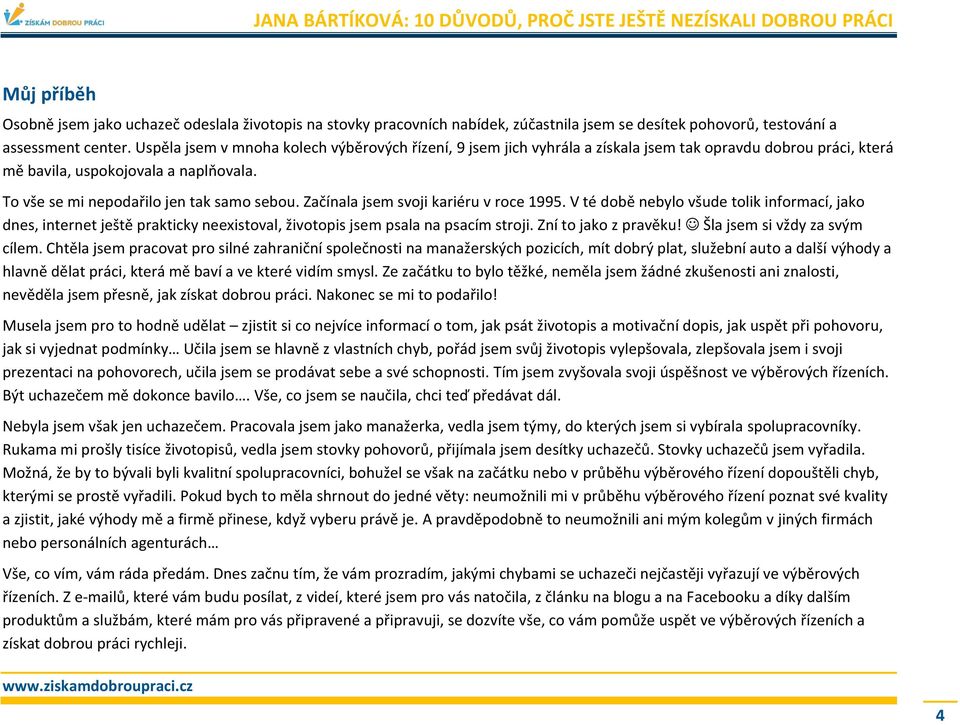 ZÍSKÁM DOBROU PRÁCI

JANA BÁRTÍKOVÁ: 10 DŮVODŮ, PROČ JSTE JEŠTĚ NEZÍSKALI DOBROU PRÁCI

Můj příběh

Osobně jsem jako uchazeč odeslala životopis na stovky pracovních nabídek, zúčastnila jsem se desítek pohovorů, testování a assessment center. Uspěla jsem v mnoha kolech výběrových řízení, 9 jsem jich vyhrála a získala jsem tak opravdu dobrou práci, která mě bavila, uspokojovala a naplňovala.

To vše se mi nepodařilo jen tak samo sebou. Začínala jsem svoji kariéru v roce 1995. V té době nebylo všude tolik informací, jako dnes, internet ještě prakticky neexistoval, životopis jsem psala na psacím stroji. Zní to jako z pravěku! ☺ Šla jsem si vždy za svým cílem. Chtěla jsem pracovat pro silné zahraniční společnosti na manažerských pozicích, mít dobrý plat, služební auto a další výhody a hlavně dělat práci, která mě baví a ve které vidím smysl. Ze začátku to bylo těžké, neměla jsem žádné zkušenosti ani znalosti, nevěděla jsem přesně, jak získat dobrou práci. Nakonec se mi to podařilo!

Musela jsem pro to hodně udělat – zjistit si co nejvíce informací o tom, jak psát životopis a motivační dopis, jak uspět při pohovoru, jak si vyjednat podmínky… Učila jsem se hlavně z vlastních chyb, pořád jsem svůj životopis vylepšovala, zlepšovala jsem i svoji prezentaci na pohovorech, učila jsem se prodávat sebe a své schopnosti. Tím jsem zvyšovala svoji úspěšnost ve výběrových řízeních. Být uchazečem mě dokonce bavilo…. Vše, co jsem se naučila, chci teď předávat dál.

Nebyla jsem však jen uchazečem. Pracovala jsem jako manažerka, vedla jsem týmy, do kterých jsem si vybírala spolupracovníky. Rukama mi prošly tisíce životopisů, vedla jsem stovky pohovorů, přijímala jsem desítky uchazečů. Stovky uchazečů jsem vyřadila. Možná, že by to bývali byli kvalitní spolupracovníci, bohužel se však na začátku nebo v průběhu výběrového řízení dopouštěli chyb, kterými se prostě vyřadili. Pokud bych to měla shrnout do jedné věty: neumožnili mi v průběhu výběrového řízení poznat své kvality a zjistit, jaké výhody mě a firmě přinese, když vyberu právě je. A pravděpodobně to neumožnili ani mým kolegům v jiných firmách nebo personálních agenturách…

Vše, co vím, vám ráda předám. Dnes začnu tím, že vám prozradím, jakými chybami se uchazeči nejčastěji vyřazují ve výběrových řízeních. Z e-mailů, které vám budu posílat, z videí, které jsem pro vás natočila, z článku na blogu a na Facebooku a díky dalším produktům a službám, které mám pro vás připravené a připravuji, se dozvíte vše, co vám pomůže uspět ve výběrových řízeních a získat dobrou práci rychleji.

www.ziskamdobroupraci.cz

4